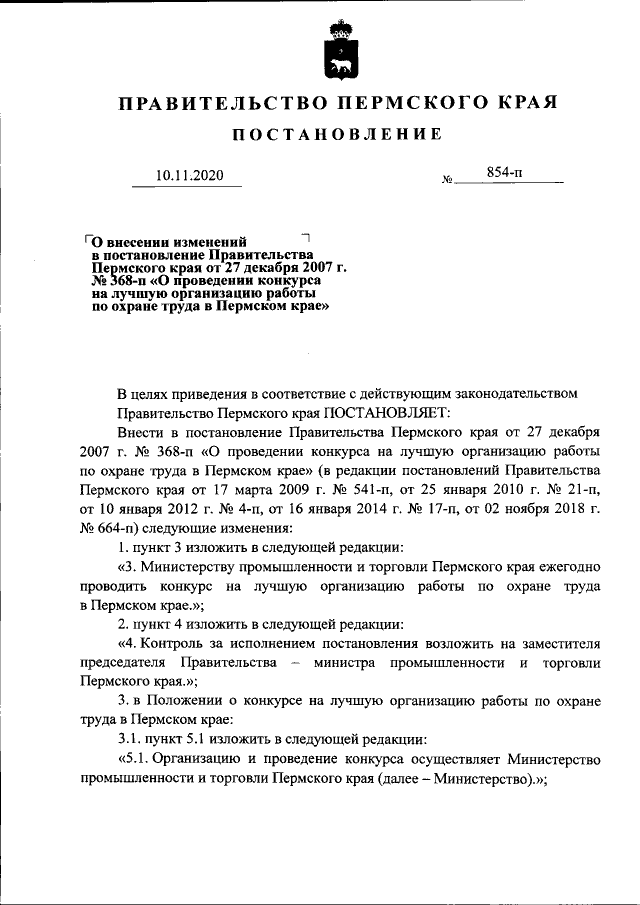 ПРАВИТЕЛЬСТВО ПЕРМСКОГО КРАЯ

ПОСТАНОВЛЕНИЕ

10.11.2020 № 854-п

О внесении изменений в постановление Правительства Пермского края от 27 декабря 2007 г. № 368-п «О проведении конкурса на лучшую организацию работы по охране труда в Пермском крае»

В целях приведения в соответствие с действующим законодательством Правительство Пермского края ПОСТАНОВЛЯЕТ:

Внести в постановление Правительства Пермского края от 27 декабря 2007 г. № 368-п «О проведении конкурса на лучшую организацию работы по охране труда в Пермском крае» (в редакции постановлений Правительства Пермского края от 17 марта 2009 г. № 541-п, от 25 января 2010 г. № 21-п, от 10 января 2012 г. № 4-п, от 16 января 2014 г. № 17-п, от 02 ноября 2018 г. № 664-п) следующие изменения:

1. пункт 3 изложить в следующей редакции:

«3. Министерству промышленности и торговли Пермского края ежегодно проводить конкурс на лучшую организацию работы по охране труда в Пермском крае.»;

2. пункт 4 изложить в следующей редакции:

«4. Контроль за исполнением постановления возложить на заместителя председателя Правительства – министра промышленности и торговли Пермского края.»;

3. в Положении о конкурсе на лучшую организацию работы по охране труда в Пермском крае:

3.1. пункт 5.1 изложить в следующей редакции:

«5.1. Организацию и проведение конкурса осуществляет Министерство промышленности и торговли Пермского края (далее – Министерство).»;